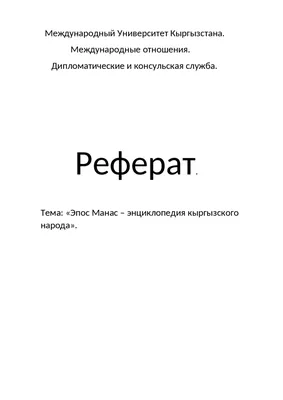 Международный Университет Кыргызстана.

Международные отношения.

Дипломатические и консульская служба.

Реферат.

Тема: «Эпос Манас – энциклопедия кыргызского народа».